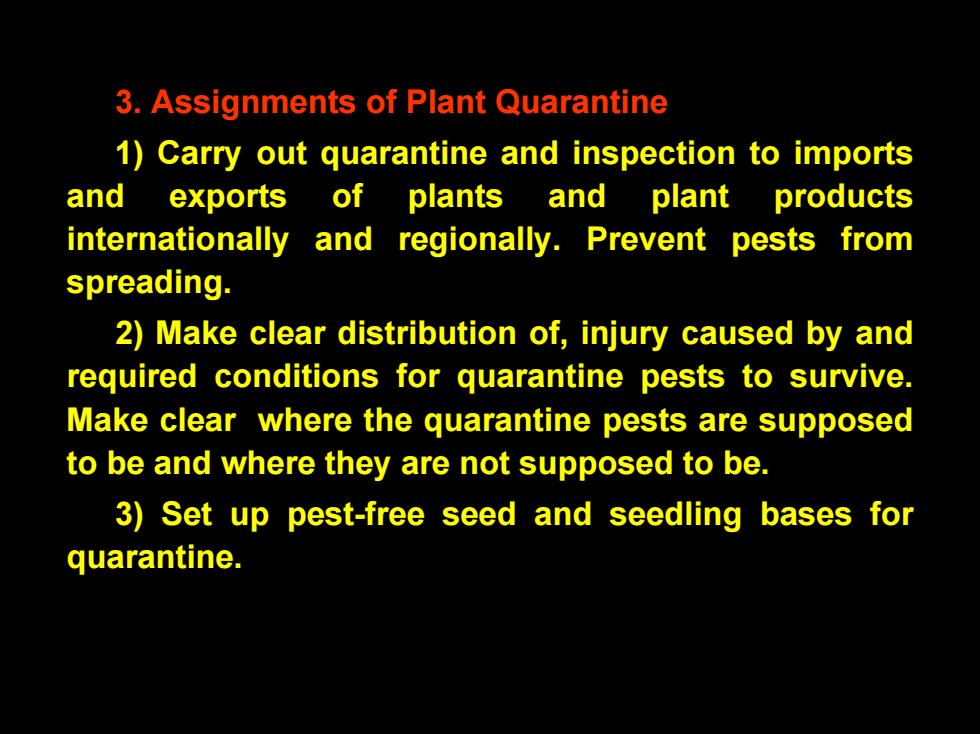 3. Assignments of Plant Quarantine

1) Carry out quarantine and inspection to imports and exports of plants and plant products internationally and regionally. Prevent pests from spreading.

2) Make clear distribution of, injury caused by and required conditions for quarantine pests to survive. Make clear where the quarantine pests are supposed to be and where they are not supposed to be.

3) Set up pest-free seed and seedling bases for quarantine.